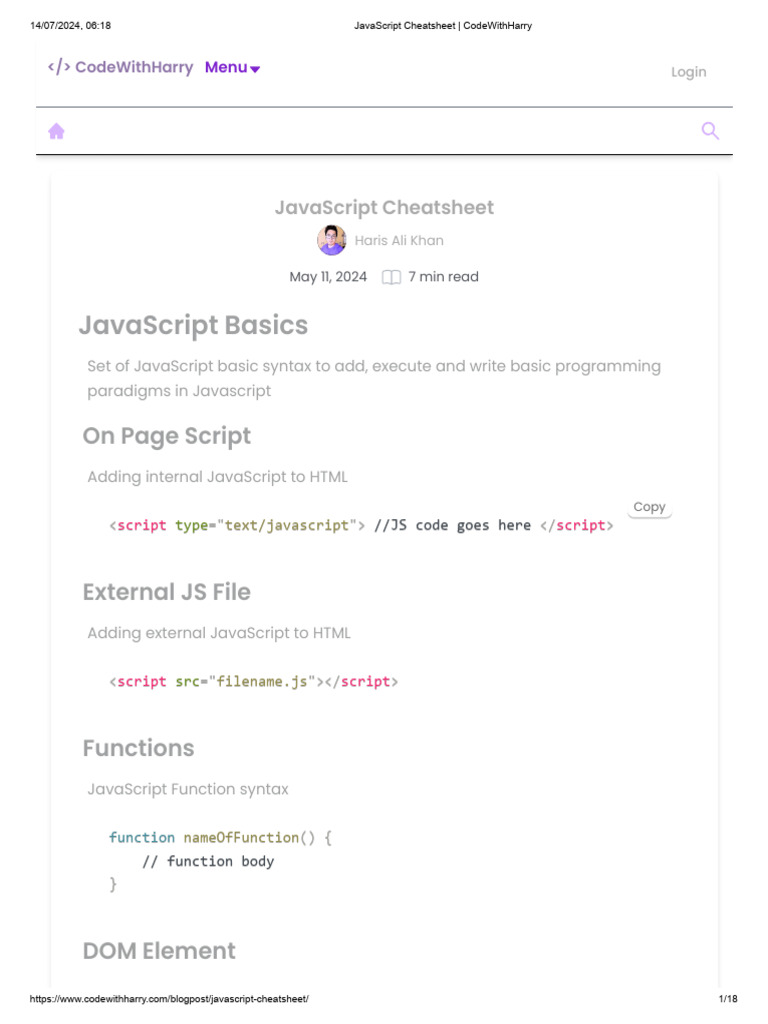 14/07/2024, 06:18 JavaScript Cheatsheet | CodeWithHarry

</> CodeWithHarry Menu

Login

JavaScript Cheatsheet

Haris Ali Khan

May 11, 2024 7 min read

JavaScript Basics

Set of JavaScript basic syntax to add, execute and write basic programming paradigms in Javascript

On Page Script

Adding internal JavaScript to HTML

Copy

<script type="text/javascript"> //JS code goes here </script>

External JS File

Adding external JavaScript to HTML

<script src="filename.js"></script>

Functions

JavaScript Function syntax

function nameOfFunction() {
    // function body
}

DOM Element

https://www.codewithharry.com/blogpost/javascript-cheatsheet/ 1/18